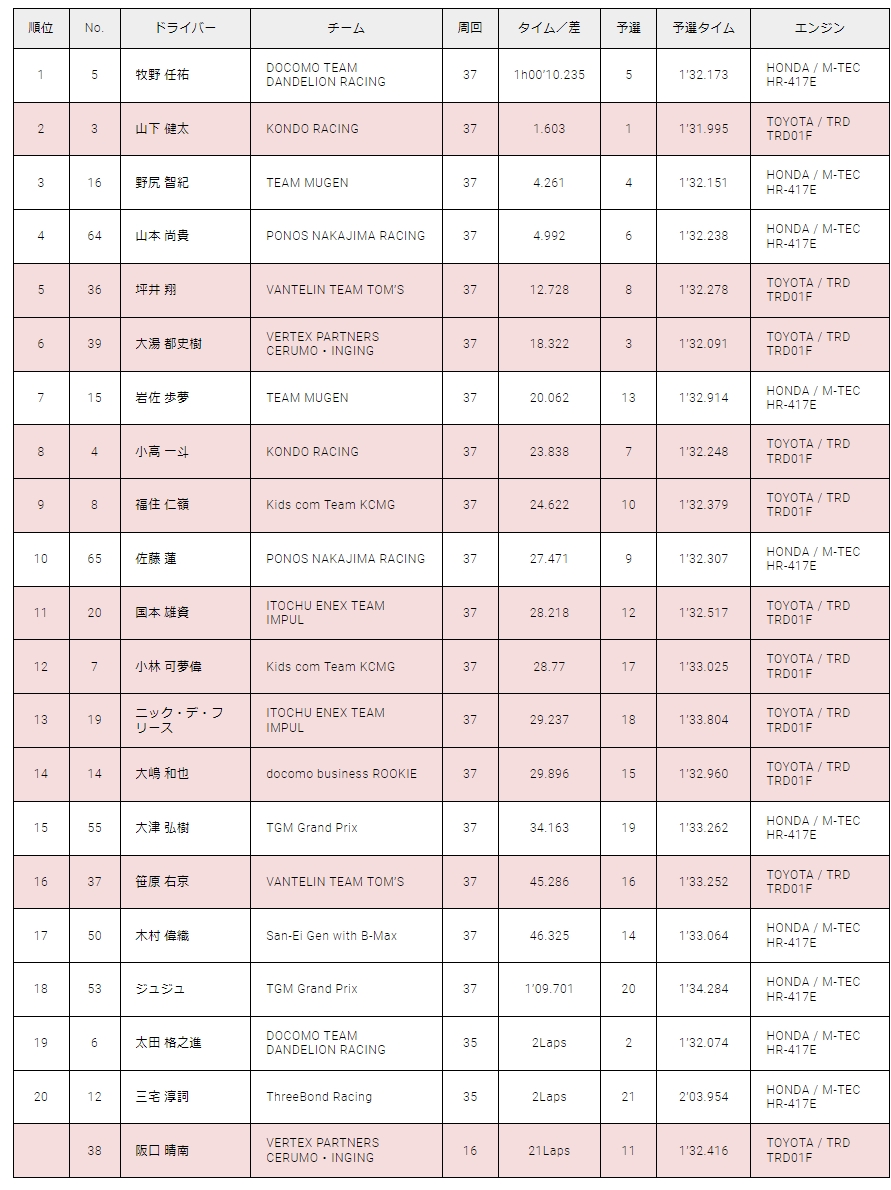 | 順位 | No. | ドライバー | チーム | 周回 | タイム／差 | 予選 | 予選タイム | エンジン |
|---|---|---|---|---|---|---|---|---|
| 1 | 5 | 牧野 任祐 | DOCOMO TEAM DANDELION RACING | 37 | 1h00'10.235 | 5 | 1'32.173 | HONDA / M-TEC HR-417E |
| 2 | 3 | 山下 健太 | KONDO RACING | 37 | 1.603 | 1 | 1'31.995 | TOYOTA / TRD TRD01F |
| 3 | 16 | 野尻 智紀 | TEAM MUGEN | 37 | 4.261 | 4 | 1'32.151 | HONDA / M-TEC HR-417E |
| 4 | 64 | 山本 尚貴 | PONOS NAKAJIMA RACING | 37 | 4.992 | 6 | 1'32.238 | HONDA / M-TEC HR-417E |
| 5 | 36 | 坪井 翔 | VANTELIN TEAM TOM'S | 37 | 12.728 | 8 | 1'32.278 | TOYOTA / TRD TRD01F |
| 6 | 39 | 大湯 都史樹 | VERTEX PARTNERS CERUMO・INGING | 37 | 18.322 | 3 | 1'32.091 | TOYOTA / TRD TRD01F |
| 7 | 15 | 岩佐 歩夢 | TEAM MUGEN | 37 | 20.062 | 13 | 1'32.914 | HONDA / M-TEC HR-417E |
| 8 | 4 | 小高 一斗 | KONDO RACING | 37 | 23.838 | 7 | 1'32.248 | TOYOTA / TRD TRD01F |
| 9 | 8 | 福住 仁嶺 | Kids com Team KCMG | 37 | 24.622 | 10 | 1'32.379 | TOYOTA / TRD TRD01F |
| 10 | 65 | 佐藤 蓮 | PONOS NAKAJIMA RACING | 37 | 27.471 | 9 | 1'32.307 | HONDA / M-TEC HR-417E |
| 11 | 20 | 国本 雄資 | ITOCHU ENEX TEAM IMPUL | 37 | 28.218 | 12 | 1'32.517 | TOYOTA / TRD TRD01F |
| 12 | 7 | 小林 可夢偉 | Kids com Team KCMG | 37 | 28.77 | 17 | 1'33.025 | TOYOTA / TRD TRD01F |
| 13 | 19 | ニック・デ・フリース | ITOCHU ENEX TEAM IMPUL | 37 | 29.237 | 18 | 1'33.804 | TOYOTA / TRD TRD01F |
| 14 | 14 | 大嶋 和也 | docomo business ROOKIE | 37 | 29.896 | 15 | 1'32.960 | TOYOTA / TRD TRD01F |
| 15 | 55 | 大津 弘樹 | TGM Grand Prix | 37 | 34.163 | 19 | 1'33.262 | HONDA / M-TEC HR-417E |
| 16 | 37 | 笹原 右京 | VANTELIN TEAM TOM'S | 37 | 45.286 | 16 | 1'33.252 | TOYOTA / TRD TRD01F |
| 17 | 50 | 木村 偉織 | San-Ei Gen with B-Max | 37 | 46.325 | 14 | 1'33.064 | HONDA / M-TEC HR-417E |
| 18 | 53 | ジュジュ | TGM Grand Prix | 37 | 1'09.701 | 20 | 1'34.284 | HONDA / M-TEC HR-417E |
| 19 | 6 | 太田 格之進 | DOCOMO TEAM DANDELION RACING | 35 | 2Laps | 2 | 1'32.074 | HONDA / M-TEC HR-417E |
| 20 | 12 | 三宅 淳詞 | ThreeBond Racing | 35 | 2Laps | 21 | 2'03.954 | HONDA / M-TEC HR-417E |
|  | 38 | 阪口 晴南 | VERTEX PARTNERS CERUMO・INGING | 16 | 21Laps | 11 | 1'32.416 | TOYOTA / TRD TRD01F |